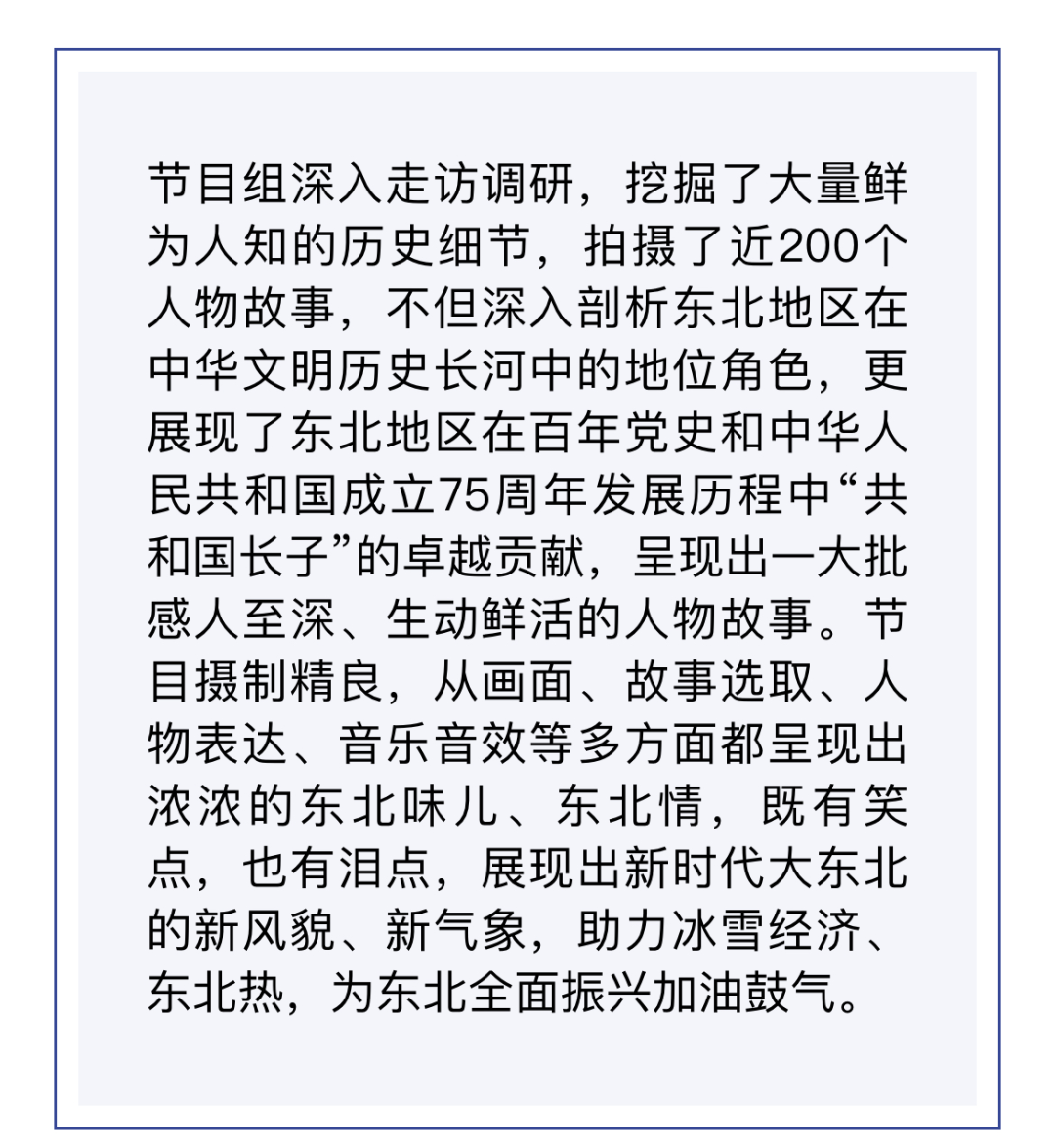 节目组深入走访调研，挖掘了大量鲜为人知的历史细节，拍摄了近200个人物故事，不但深入剖析东北地区在中华文明历史长河中的地位角色，更展现了东北地区在百年党史和中华人民共和国成立75周年发展历程中“共和国长子”的卓越贡献，呈现出一大批感人至深、生动鲜活的人物故事。节目摄制精良，从画面、故事选取、人物表达、音乐音效等多方面都呈现出浓浓的东北味儿、东北情，既有笑点，也有泪点，展现出新时代大东北的新风貌、新气象，助力冰雪经济、东北热，为东北全面振兴加油鼓气。